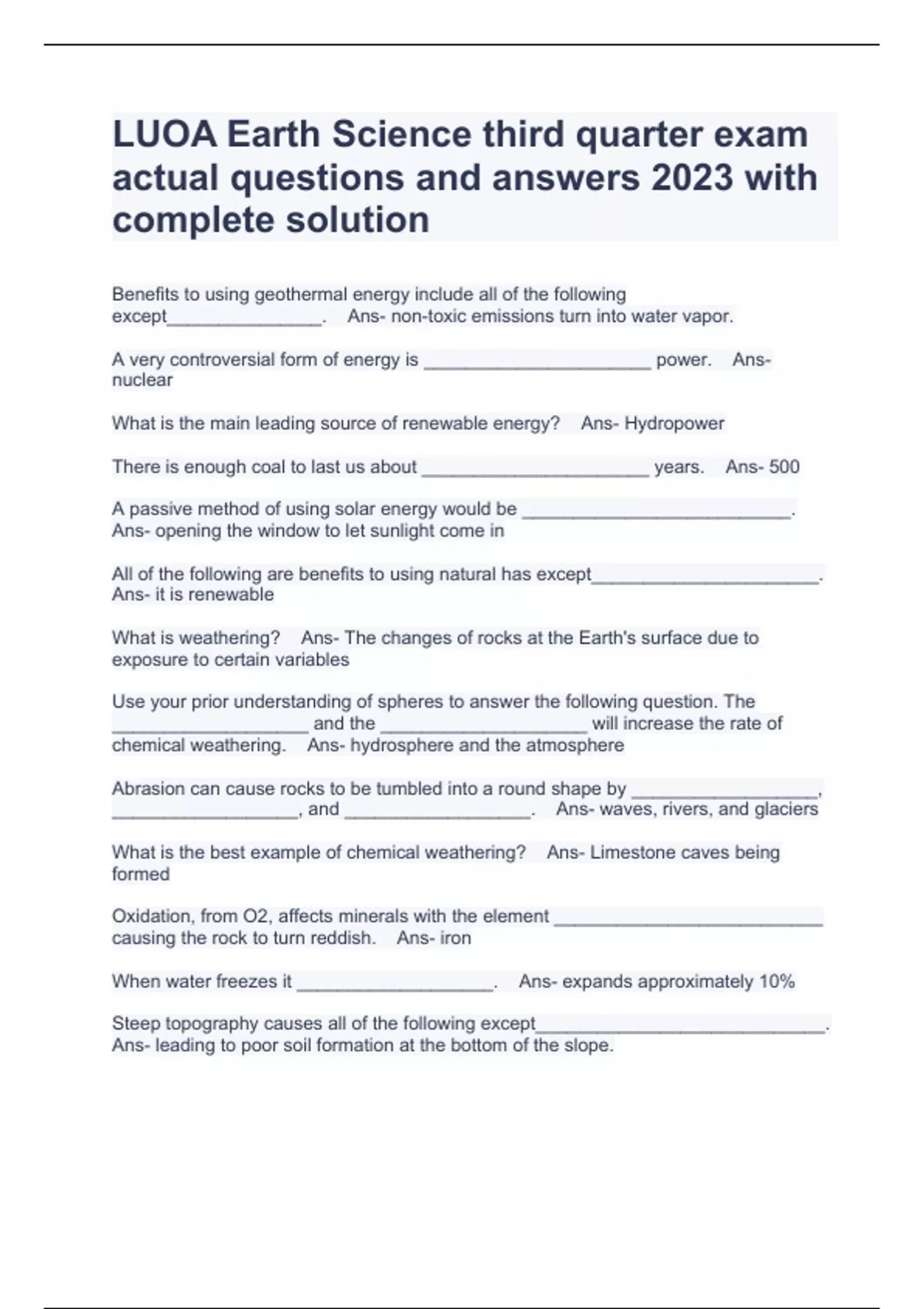 LUOA Earth Science third quarter exam actual questions and answers 2023 with complete solution

Benefits to using geothermal energy include all of the following except_______________. Ans- non-toxic emissions turn into water vapor.

A very controversial form of energy is ______________________ power. Ans- nuclear

What is the main leading source of renewable energy? Ans- Hydropower

There is enough coal to last us about ______________________ years. Ans- 500

A passive method of using solar energy would be __________________________. Ans- opening the window to let sunlight come in

All of the following are benefits to using natural has except______________________. Ans- it is renewable

What is weathering? Ans- The changes of rocks at the Earth's surface due to exposure to certain variables

Use your prior understanding of spheres to answer the following question. The ___________________ and the ____________________ will increase the rate of chemical weathering. Ans- hydrosphere and the atmosphere

Abrasion can cause rocks to be tumbled into a round shape by __________________, __________________, and __________________. Ans- waves, rivers, and glaciers

What is the best example of chemical weathering? Ans- Limestone caves being formed

Oxidation, from O2, affects minerals with the element __________________________ causing the rock to turn reddish. Ans- iron

When water freezes it ___________________. Ans- expands approximately 10%

Steep topography causes all of the following except____________________________. Ans- leading to poor soil formation at the bottom of the slope.